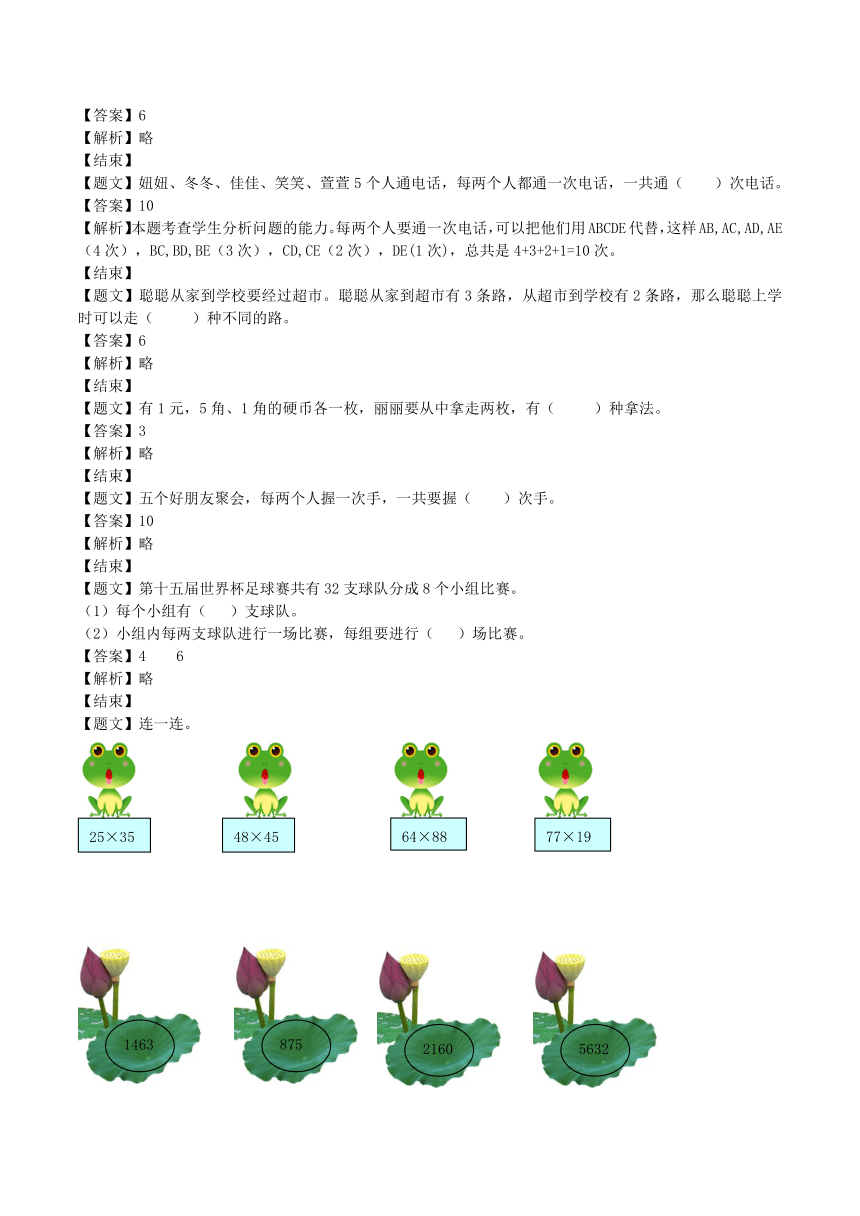 【答案】6
【解析】略
【结束】
【题文】妞妞、冬冬、佳佳、笑笑、萱萱 5 个人通电话，每两个人都通一次电话，一共通（　　）次电话。
【答案】10
【解析】本题考查学生分析问题的能力。每两个人要通一次电话，可以把他们用 ABCDE 代替，这样 AB,AC,AD,AE（4 次），BC,BD,BE（3 次），CD,CE（2 次），DE(1 次)，总共是 4+3+2+1=10 次。
【结束】
【题文】聪聪从家到学校要经过超市。聪聪从家到超市有 3 条路，从超市到学校有 2 条路，那么聪聪上学时可以走（　　）种不同的路。
【答案】6
【解析】略
【结束】
【题文】有 1 元，5 角、1 角的硬币各一枚，丽丽要从中拿走两枚，有（　　）种拿法。
【答案】3
【解析】略
【结束】
【题文】五个好朋友聚会，每两个人握一次手，一共要握（　　）次手。
【答案】10
【解析】略
【结束】
【题文】第十五届世界杯足球赛共有 32 支球队分成 8 个小组比赛。
（1）每个小组有（　）支球队。
（2）小组内每两支球队进行一场比赛，每组要进行（　）场比赛。
【答案】4　　6
【解析】略
【结束】
【题文】连一连。

25×35　　48×45　　64×88　　77×19

1463　　875　　2160　　5632